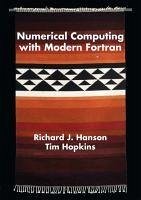 Numerical Computing with Modern Fortran

Richard J. Hanson
Tim Hopkins